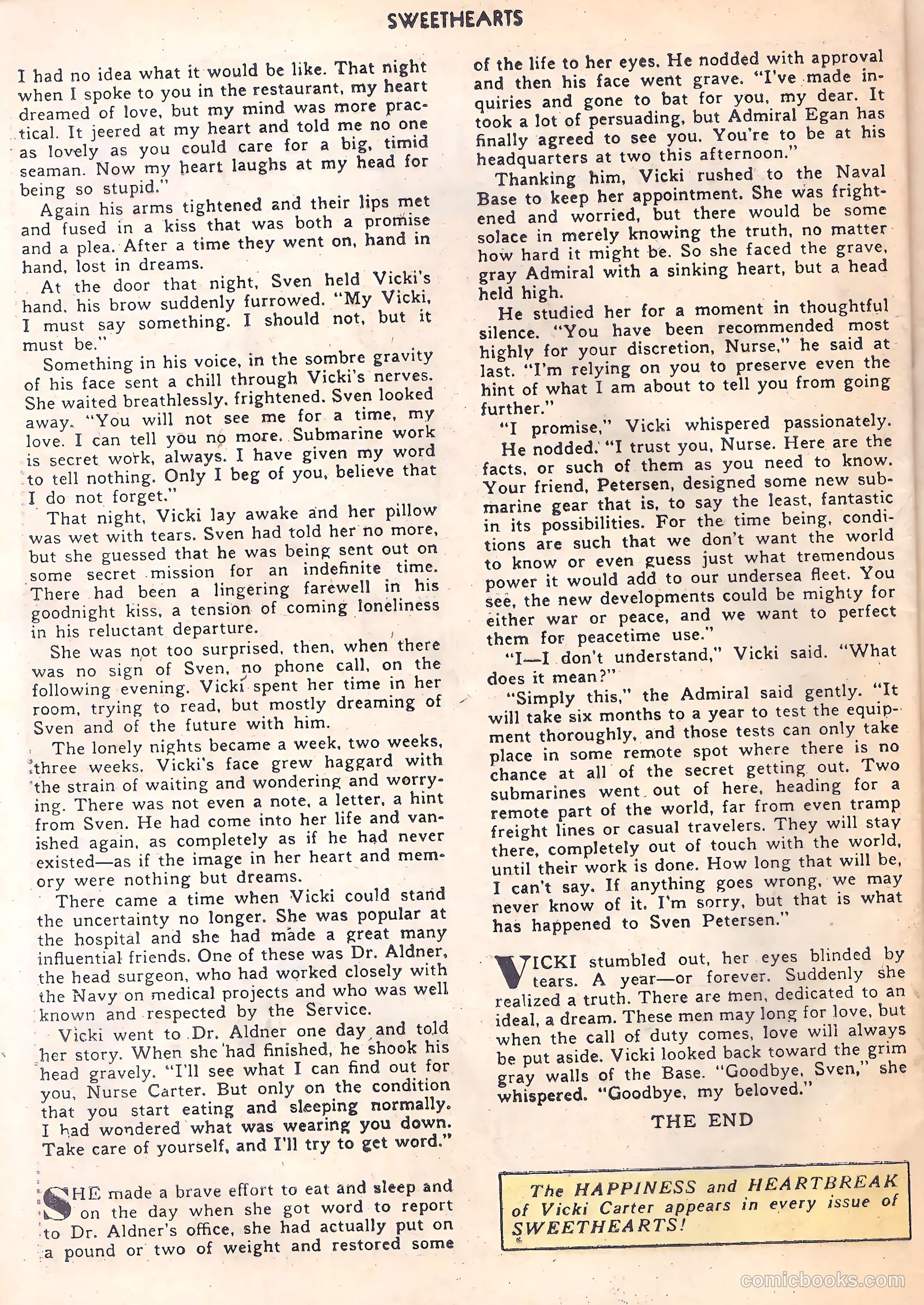 SWEETHEARTS

I had no idea what it would be like. That night when I spoke to you in the restaurant, my heart dreamed of love, but my mind was more practical. It jeered at my heart and told me no one as lovely as you could care for a big, timid seaman. Now my heart laughs at my head for being so stupid."

Again his arms tightened and their lips met and fused in a kiss that was both a promise and a plea. After a time they went on, hand in hand, lost in dreams.

At the door that night, Sven held Vicki's hand, his brow suddenly furrowed. "My Vicki, I must say something. I should not, but it must be."

Something in his voice, in the sombre gravity of his face sent a chill through Vicki's nerves. She waited breathlessly, frightened. Sven looked away. "You will not see me for a time, my love. I can tell you no more. Submarine work is secret work, always. I have given my word to tell nothing. Only I beg of you, believe that I do not forget."

That night, Vicki lay awake and her pillow was wet with tears. Sven had told her no more, but she guessed that he was being sent out on some secret mission for an indefinite time. There had been a lingering farewell in his goodnight kiss, a tension of coming loneliness in his reluctant departure.

She was not too surprised, then, when there was no sign of Sven, no phone call, on the following evening. Vicki spent her time in her room, trying to read, but mostly dreaming of Sven and of the future with him.

The lonely nights became a week, two weeks, three weeks. Vicki's face grew haggard with the strain of waiting and wondering and worrying. There was not even a note, a letter, a hint from Sven. He had come into her life and vanished again, as completely as if he had never existed—as if the image in her heart and memory were nothing but dreams.

There came a time when Vicki could stand the uncertainty no longer. She was popular at the hospital and she had made a great many influential friends. One of these was Dr. Aldner, the head surgeon, who had worked closely with the Navy on medical projects and who was well known and respected by the Service.

Vicki went to Dr. Aldner one day and told her story. When she had finished, he shook his head gravely. "I'll see what I can find out for you, Nurse Carter. But only on the condition that you start eating and sleeping normally. I had wondered what was wearing you down. Take care of yourself, and I'll try to get word."

SHE made a brave effort to eat and sleep and on the day when she got word to report to Dr. Aldner's office, she had actually put on a pound or two of weight and restored some of the life to her eyes. He nodded with approval and then his face went grave. "I've made inquiries and gone to bat for you, my dear. It took a lot of persuading, but Admiral Egan has finally agreed to see you. You're to be at his headquarters at two this afternoon."

Thanking him, Vicki rushed to the Naval Base to keep her appointment. She was frightened and worried, but there would be some solace in merely knowing the truth, no matter how hard it might be. So she faced the grave, gray Admiral with a sinking heart, but a head held high.

He studied her for a moment in thoughtful silence. "You have been recommended most highly for your discretion, Nurse," he said at last. "I'm relying on you to preserve even the hint of what I am about to tell you from going further."

"I promise," Vicki whispered passionately.

He nodded. "I trust you, Nurse. Here are the facts, or such of them as you need to know. Your friend, Petersen, designed some new submarine gear that is, to say the least, fantastic in its possibilities. For the time being, conditions are such that we don't want the world to know or even guess just what tremendous power it would add to our undersea fleet. You see, the new developments could be mighty for either war or peace, and we want to perfect them for peacetime use."

"I—I don't understand," Vicki said. "What does it mean?"

"Simply this," the Admiral said gently. "It will take six months to a year to test the equipment thoroughly, and those tests can only take place in some remote spot where there is no chance at all of the secret getting out. Two submarines went out of here, heading for a remote part of the world, far from even tramp freight lines or casual travelers. They will stay there, completely out of touch with the world, until their work is done. How long that will be, I can't say. If anything goes wrong, we may never know of it. I'm sorry, but that is what has happened to Sven Petersen."

VICKI stumbled out, her eyes blinded by tears. A year—or forever. Suddenly she realized a truth. There are men, dedicated to an ideal, a dream. These men may long for love, but when the call of duty comes, love will always be put aside. Vicki looked back toward the grim gray walls of the Base. "Goodbye, Sven," she whispered. "Goodbye, my beloved."

THE END

The HAPPINESS and HEARTBREAK of Vicki Carter appears in every issue of SWEETHEARTS!

comicbooks.com